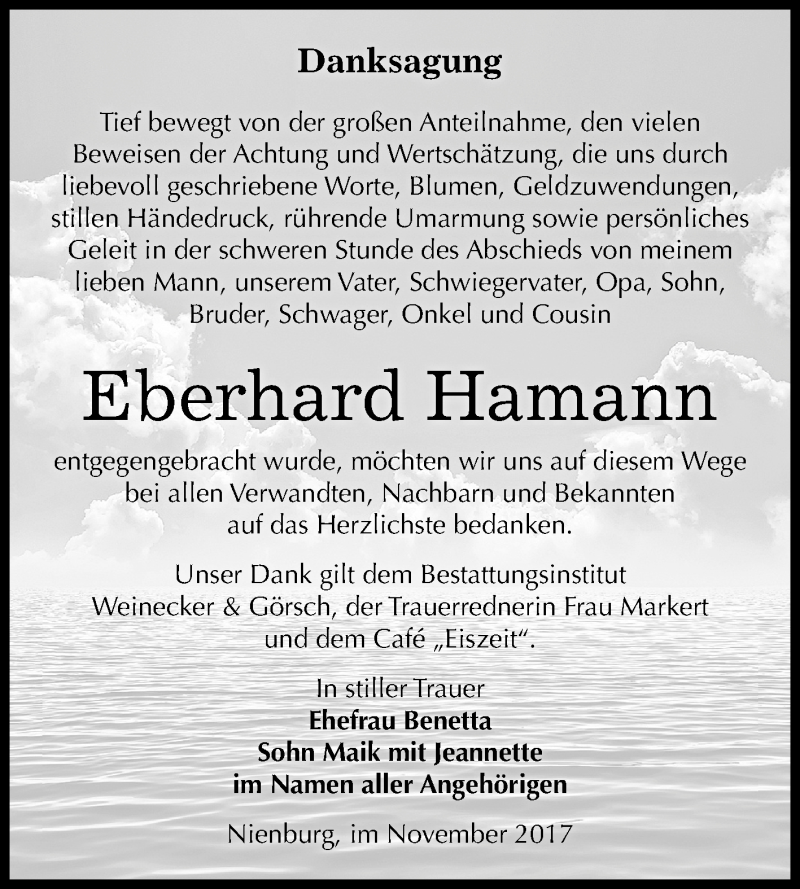 Danksagung

Tief bewegt von der großen Anteilnahme, den vielen Beweisen der Achtung und Wertschätzung, die uns durch liebevoll geschriebene Worte, Blumen, Geldzuwendungen, stillen Händedruck, rührende Umarmung sowie persönliches Geleit in der schweren Stunde des Abschieds von meinem lieben Mann, unserem Vater, Schwiegervater, Opa, Sohn, Bruder, Schwager, Onkel und Cousin

Eberhard Hamann

entgegengebracht wurde, möchten wir uns auf diesem Wege bei allen Verwandten, Nachbarn und Bekannten auf das Herzlichste bedanken.

Unser Dank gilt dem Bestattungsinstitut Weinecker & Görsch, der Trauerrednerin Frau Markert und dem Café „Eiszeit“.

In stiller Trauer
Ehefrau Benetta
Sohn Maik mit Jeannette
im Namen aller Angehörigen

Nienburg, im November 2017